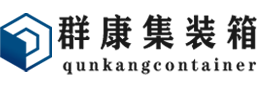 群康集装箱
qunkangcontainer